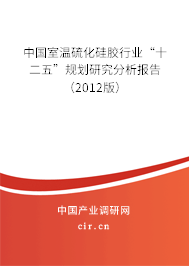 中国室温硫化硅胶行业“十二五”规划研究分析报告（2012版）

中国产业调研网
cir.cn